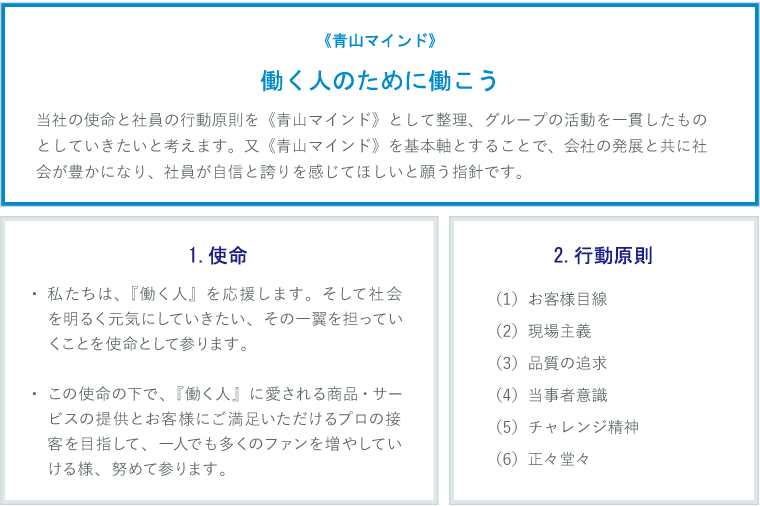 《青山マインド》

働く人のために働こう

当社の使命と社員の行動原則を《青山マインド》として整理、グループの活動を一貫したものとしていきたいと考えます。又《青山マインド》を基本軸とすることで、会社の発展と共に社会が豊かになり、社員が自信と誇りを感じてほしいと願う指針です。

1. 使命

・私たちは、『働く人』を応援します。そして社会を明るく元気にしていきたい、その一翼を担っていくことを使命として参ります。

・この使命の下で、『働く人』に愛される商品・サービスの提供とお客様にご満足いただけるプロの接客を目指して、一人でも多くのファンを増やしていける様、努めて参ります。

2. 行動原則

(1) お客様目線
(2) 現場主義
(3) 品質の追求
(4) 当事者意識
(5) チャレンジ精神
(6) 正々堂々